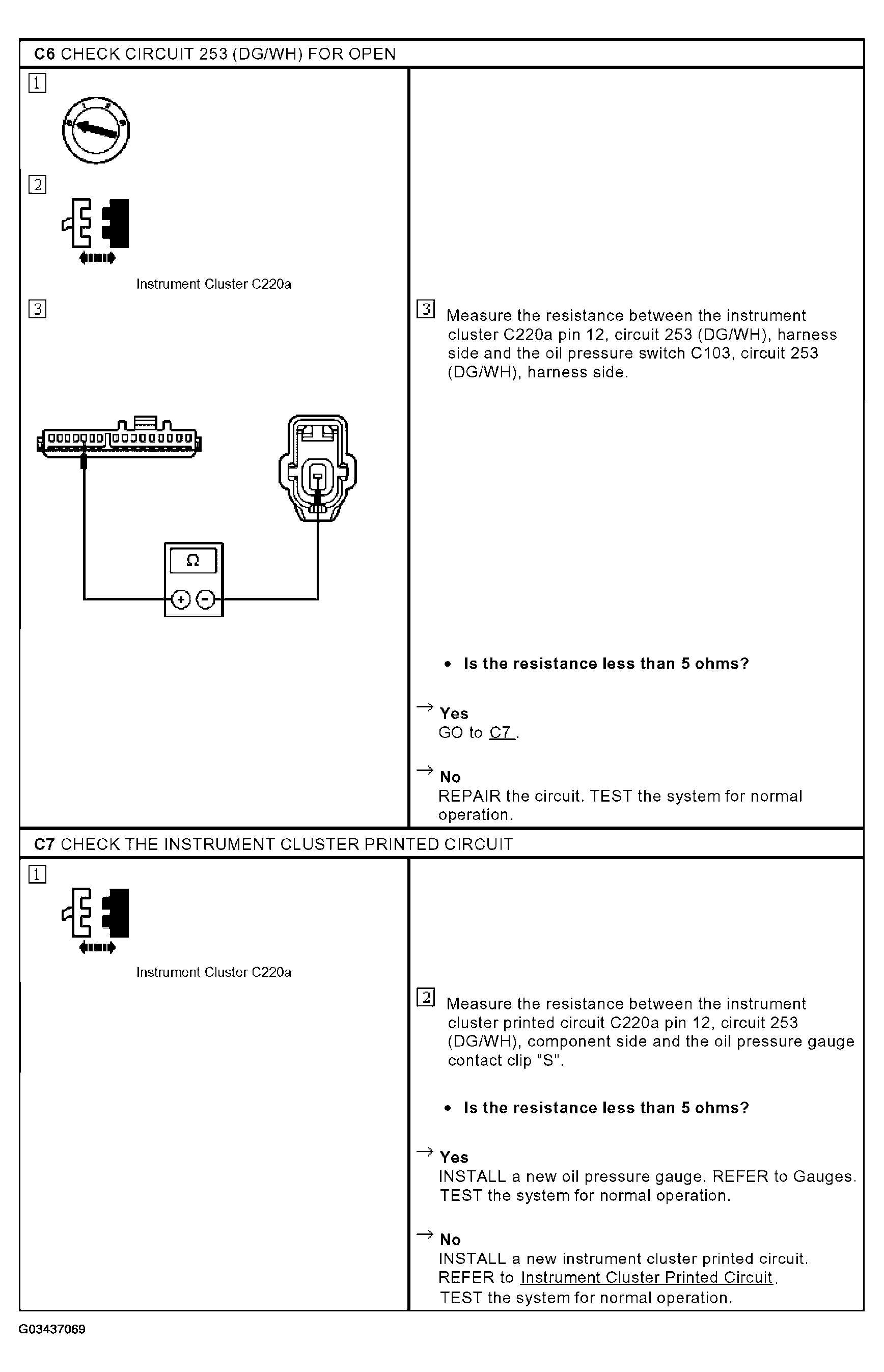 C6 CHECK CIRCUIT 253 (DG/WH) FOR OPEN

1

2

Instrument Cluster C220a

3

Ω

+ −

3 Measure the resistance between the instrument cluster C220a pin 12, circuit 253 (DG/WH), harness side and the oil pressure switch C103, circuit 253 (DG/WH), harness side.

• Is the resistance less than 5 ohms?

→ Yes
GO to C7 .

→ No
REPAIR the circuit. TEST the system for normal operation.

C7 CHECK THE INSTRUMENT CLUSTER PRINTED CIRCUIT

1

Instrument Cluster C220a

2 Measure the resistance between the instrument cluster printed circuit C220a pin 12, circuit 253 (DG/WH), component side and the oil pressure gauge contact clip "S".

• Is the resistance less than 5 ohms?

→ Yes
INSTALL a new oil pressure gauge. REFER to Gauges. TEST the system for normal operation.

→ No
INSTALL a new instrument cluster printed circuit. REFER to Instrument Cluster Printed Circuit. TEST the system for normal operation.

G03437069